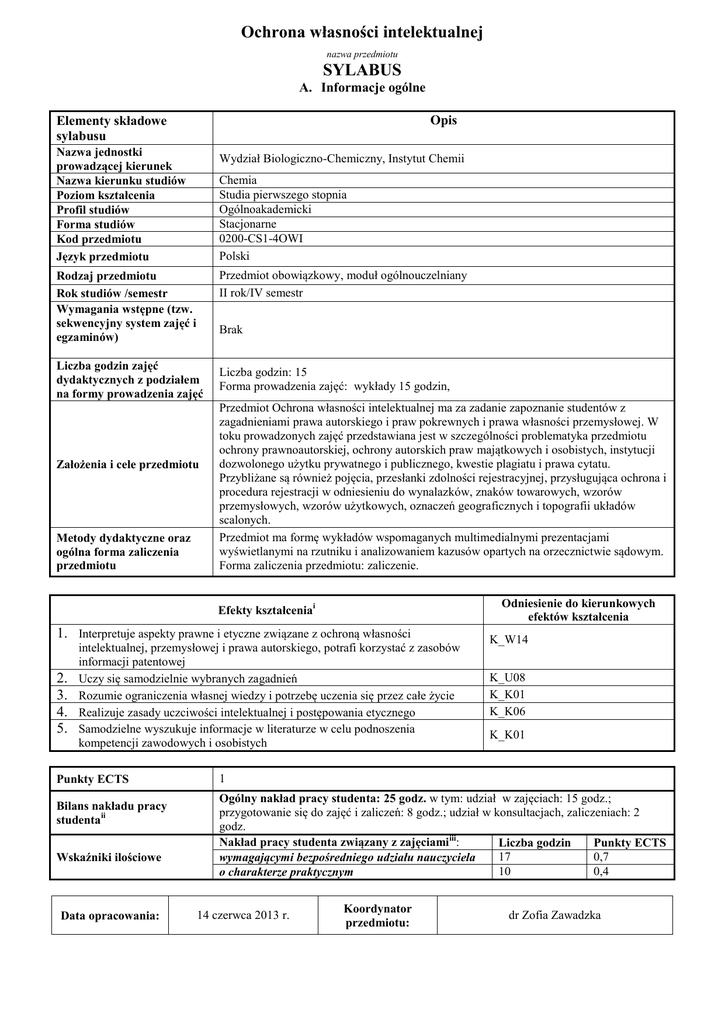 Ochrona własności intelektualnej

nazwa przedmiotu

SYLABUS

A. Informacje ogólne

| Elementy składowe sylabusu | Opis |
|---|---|
| Nazwa jednostki prowadzącej kierunek | Wydział Biologiczno-Chemiczny, Instytut Chemii |
| Nazwa kierunku studiów | Chemia |
| Poziom kształcenia | Studia pierwszego stopnia |
| Profil studiów | Ogólnoakademicki |
| Forma studiów | Stacjonarne |
| Kod przedmiotu | 0200-CS1-4OWI |
| Język przedmiotu | Polski |
| Rodzaj przedmiotu | Przedmiot obowiązkowy, moduł ogólnouczelniany |
| Rok studiów /semestr | II rok/IV semestr |
| Wymagania wstępne (tzw. sekwencyjny system zajęć i egzaminów) | Brak |
| Liczba godzin zajęć dydaktycznych z podziałem na formy prowadzenia zajęć | Liczba godzin: 15 Forma prowadzenia zajęć: wykłady 15 godzin, |
| Założenia i cele przedmiotu | Przedmiot Ochrona własności intelektualnej ma za zadanie zapoznanie studentów z zagadnieniami prawa autorskiego i praw pokrewnych i prawa własności przemysłowej. W toku prowadzonych zajęć przedstawiana jest w szczególności problematyka przedmiotu ochrony prawnoautorskiej, ochrony autorskich praw majątkowych i osobistych, instytucji dozwolonego użytku prywatnego i publicznego, kwestie plagiatu i prawa cytatu. Przybliżane są również pojęcia, przesłanki zdolności rejestracyjnej, przysługująca ochrona i procedura rejestracji w odniesieniu do wynalazków, znaków towarowych, wzorów przemysłowych, wzorów użytkowych, oznaczeń geograficznych i topografii układów scalonych. |
| Metody dydaktyczne oraz ogólna forma zaliczenia przedmiotu | Przedmiot ma formę wykładów wspomaganych multimedialnymi prezentacjami wyświetlanymi na rzutniku i analizowaniem kazusów opartych na orzecznictwie sądowym. Forma zaliczenia przedmiotu: zaliczenie. |

| Efekty kształcenia$^{i}$ | Odniesienie do kierunkowych efektów kształcenia |
|---|---|
| 1. Interpretuje aspekty prawne i etyczne związane z ochroną własności intelektualnej, przemysłowej i prawa autorskiego, potrafi korzystać z zasobów informacji patentowej | K_W14 |
| 2. Uczy się samodzielnie wybranych zagadnień | K_U08 |
| 3. Rozumie ograniczenia własnej wiedzy i potrzebę uczenia się przez całe życie | K_K01 |
| 4. Realizuje zasady uczciwości intelektualnej i postępowania etycznego | K_K06 |
| 5. Samodzielne wyszukuje informacje w literaturze w celu podnoszenia kompetencji zawodowych i osobistych | K_K01 |

| Punkty ECTS | 1 | | |
|---|---|---|---|
| Bilans nakładu pracy studenta$^{ii}$ | Ogólny nakład pracy studenta: 25 godz. w tym: udział w zajęciach: 15 godz.; przygotowanie się do zajęć i zaliczeń: 8 godz.; udział w konsultacjach, zaliczeniach: 2 godz. | | |
| Wskaźniki ilościowe | Nakład pracy studenta związany z zajęciami$^{iii}$: | Liczba godzin | Punkty ECTS |
| | wymagającymi bezpośredniego udziału nauczyciela | 17 | 0,7 |
| | o charakterze praktycznym | 10 | 0,4 |

| Data opracowania: | 14 czerwca 2013 r. | Koordynator przedmiotu: | dr Zofia Zawadzka |
|---|---|---|---|